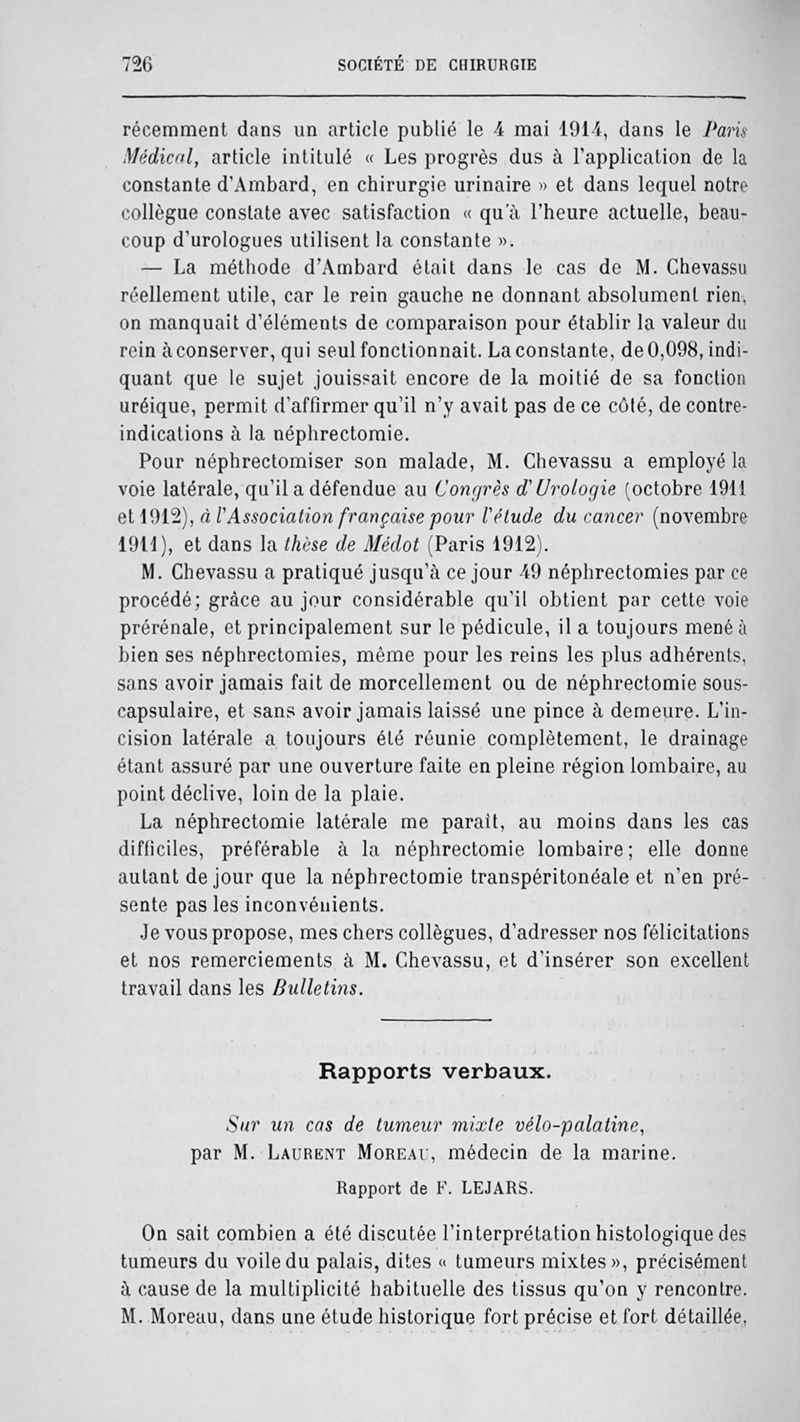 726 SOCIÉTÉ DE CHIRURGIE

récemment dans un article publié le 4 mai 1914, dans le Paris Médical, article intitulé « Les progrès dus à l'application de la constante d'Ambard, en chirurgie urinaire » et dans lequel notre collègue constate avec satisfaction « qu'à l'heure actuelle, beaucoup d'urologues utilisent la constante ».

— La méthode d'Ambard était dans le cas de M. Chevassu réellement utile, car le rein gauche ne donnant absolument rien, on manquait d'éléments de comparaison pour établir la valeur du rein à conserver, qui seul fonctionnait. La constante, de 0,098, indiquant que le sujet jouissait encore de la moitié de sa fonction uréique, permit d'affirmer qu'il n'y avait pas de ce côté, de contre-indications à la néphrectomie.

Pour néphrectomiser son malade, M. Chevassu a employé la voie latérale, qu'il a défendue au Congrès d'Urologie (octobre 1911 et 1912), à l'Association française pour l'étude du cancer (novembre 1911), et dans la thèse de Médot (Paris 1912).

M. Chevassu a pratiqué jusqu'à ce jour 49 néphrectomies par ce procédé; grâce au jour considérable qu'il obtient par cette voie prérénale, et principalement sur le pédicule, il a toujours mené à bien ses néphrectomies, même pour les reins les plus adhérents, sans avoir jamais fait de morcellement ou de néphrectomie sous-capsulaire, et sans avoir jamais laissé une pince à demeure. L'incision latérale a toujours été réunie complètement, le drainage étant assuré par une ouverture faite en pleine région lombaire, au point déclive, loin de la plaie.

La néphrectomie latérale me paraît, au moins dans les cas difficiles, préférable à la néphrectomie lombaire; elle donne autant de jour que la néphrectomie transpéritonéale et n'en présente pas les inconvénients.

Je vous propose, mes chers collègues, d'adresser nos félicitations et nos remerciements à M. Chevassu, et d'insérer son excellent travail dans les Bulletins.

Rapports verbaux.

Sur un cas de tumeur mixte vélo-palatine, par M. Laurent Moreau, médecin de la marine.

Rapport de F. LEJARS.

On sait combien a été discutée l'interprétation histologique des tumeurs du voile du palais, dites « tumeurs mixtes », précisément à cause de la multiplicité habituelle des tissus qu'on y rencontre. M. Moreau, dans une étude historique fort précise et fort détaillée,